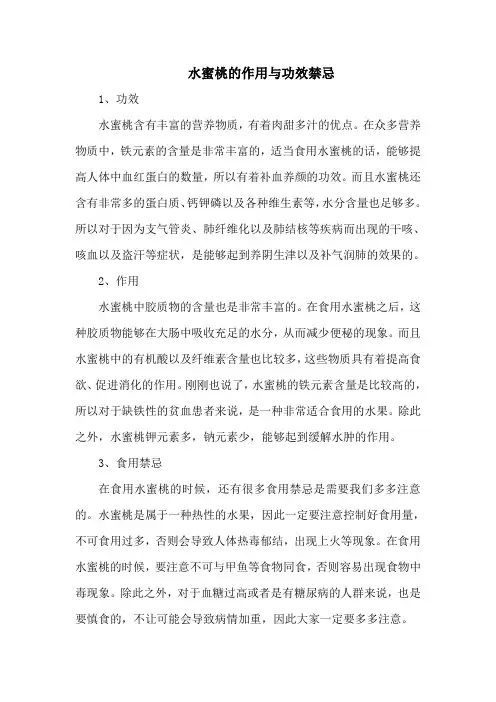 水蜜桃的作用与功效禁忌

1、功效

水蜜桃含有丰富的营养物质，有着肉甜多汁的优点。在众多营养物质中，铁元素的含量是非常丰富的，适当食用水蜜桃的话，能够提高人体中血红蛋白的数量，所以有着补血养颜的功效。而且水蜜桃还含有非常多的蛋白质、钙钾磷以及各种维生素等，水分含量也足够多。所以对于因为支气管炎、肺纤维化以及肺结核等疾病而出现的干咳、咳血以及盗汗等症状，是能够起到养阴生津以及补气润肺的效果的。

2、作用

水蜜桃中胶质物的含量也是非常丰富的。在食用水蜜桃之后，这种胶质物能够在大肠中吸收充足的水分，从而减少便秘的现象。而且水蜜桃中的有机酸以及纤维素含量也比较多，这些物质具有着提高食欲、促进消化的作用。刚刚也说了，水蜜桃的铁元素含量是比较高的，所以对于缺铁性的贫血患者来说，是一种非常适合食用的水果。除此之外，水蜜桃钾元素多，钠元素少，能够起到缓解水肿的作用。

3、食用禁忌

在食用水蜜桃的时候，还有很多食用禁忌是需要我们多多注意的。水蜜桃是属于一种热性的水果，因此一定要注意控制好食用量，不可食用过多，否则会导致人体热毒郁结，出现上火等现象。在食用水蜜桃的时候，要注意不可与甲鱼等食物同食，否则容易出现食物中毒现象。除此之外，对于血糖过高或者是有糖尿病的人群来说，也是要慎食的，不让可能会导致病情加重，因此大家一定要多多注意。